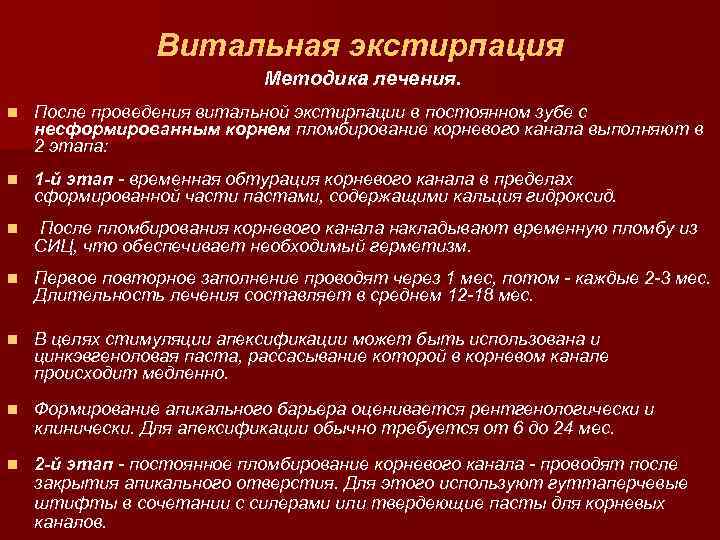 Витальная экстирпация

Методика лечения.

После проведения витальной экстирпации в постоянном зубе с несформированным корнем пломбирование корневого канала выполняют в 2 этапа:

1-й этап - временная обтурация корневого канала в пределах сформированной части пастами, содержащими кальция гидроксид.

После пломбирования корневого канала накладывают временную пломбу из СИЦ, что обеспечивает необходимый герметизм.

Первое повторное заполнение проводят через 1 мес, потом - каждые 2-3 мес. Длительность лечения составляет в среднем 12-18 мес.

В целях стимуляции апексификации может быть использована и цинкэвгеноловая паста, рассасывание которой в корневом канале происходит медленно.

Формирование апикального барьера оценивается рентгенологически и клинически. Для апексификации обычно требуется от 6 до 24 мес.

2-й этап - постоянное пломбирование корневого канала - проводят после закрытия апикального отверстия. Для этого используют гуттаперчевые штифты в сочетании с силерами или твердеющие пасты для корневых каналов.